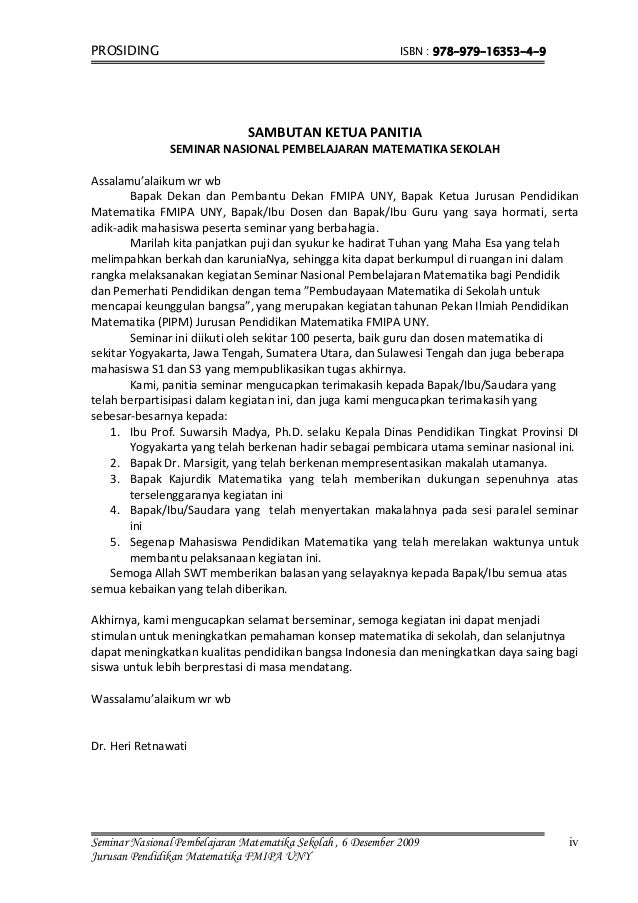 PROSIDING ISBN : 978–979–16353–4–9

SAMBUTAN KETUA PANITIA
SEMINAR NASIONAL PEMBELAJARAN MATEMATIKA SEKOLAH

Assalamu'alaikum wr wb
Bapak Dekan dan Pembantu Dekan FMIPA UNY, Bapak Ketua Jurusan Pendidikan Matematika FMIPA UNY, Bapak/Ibu Dosen dan Bapak/Ibu Guru yang saya hormati, serta adik-adik mahasiswa peserta seminar yang berbahagia.
Marilah kita panjatkan puji dan syukur ke hadirat Tuhan yang Maha Esa yang telah melimpahkan berkah dan karuniaNya, sehingga kita dapat berkumpul di ruangan ini dalam rangka melaksanakan kegiatan Seminar Nasional Pembelajaran Matematika bagi Pendidik dan Pemerhati Pendidikan dengan tema "Pembudayaan Matematika di Sekolah untuk mencapai keunggulan bangsa", yang merupakan kegiatan tahunan Pekan Ilmiah Pendidikan Matematika (PIPM) Jurusan Pendidikan Matematika FMIPA UNY.
Seminar ini diikuti oleh sekitar 100 peserta, baik guru dan dosen matematika di sekitar Yogyakarta, Jawa Tengah, Sumatera Utara, dan Sulawesi Tengah dan juga beberapa mahasiswa S1 dan S3 yang mempublikasikan tugas akhirnya.
Kami, panitia seminar mengucapkan terimakasih kepada Bapak/Ibu/Saudara yang telah berpartisipasi dalam kegiatan ini, dan juga kami mengucapkan terimakasih yang sebesar-besarnya kepada:
1. Ibu Prof. Suwarsih Madya, Ph.D. selaku Kepala Dinas Pendidikan Tingkat Provinsi DI Yogyakarta yang telah berkenan hadir sebagai pembicara utama seminar nasional ini.
2. Bapak Dr. Marsigit, yang telah berkenan mempresentasikan makalah utamanya.
3. Bapak Kajurdik Matematika yang telah memberikan dukungan sepenuhnya atas terselenggaranya kegiatan ini
4. Bapak/Ibu/Saudara yang telah menyertakan makalahnya pada sesi paralel seminar ini
5. Segenap Mahasiswa Pendidikan Matematika yang telah merelakan waktunya untuk membantu pelaksanaan kegiatan ini.
Semoga Allah SWT memberikan balasan yang selayaknya kepada Bapak/Ibu semua atas semua kebaikan yang telah diberikan.

Akhirnya, kami mengucapkan selamat berseminar, semoga kegiatan ini dapat menjadi stimulan untuk meningkatkan pemahaman konsep matematika di sekolah, dan selanjutnya dapat meningkatkan kualitas pendidikan bangsa Indonesia dan meningkatkan daya saing bagi siswa untuk lebih berprestasi di masa mendatang.

Wassalamu'alaikum wr wb

Dr. Heri Retnawati

Seminar Nasional Pembelajaran Matematika Sekolah , 6 Desember 2009
Jurusan Pendidikan Matematika FMIPA UNY
iv